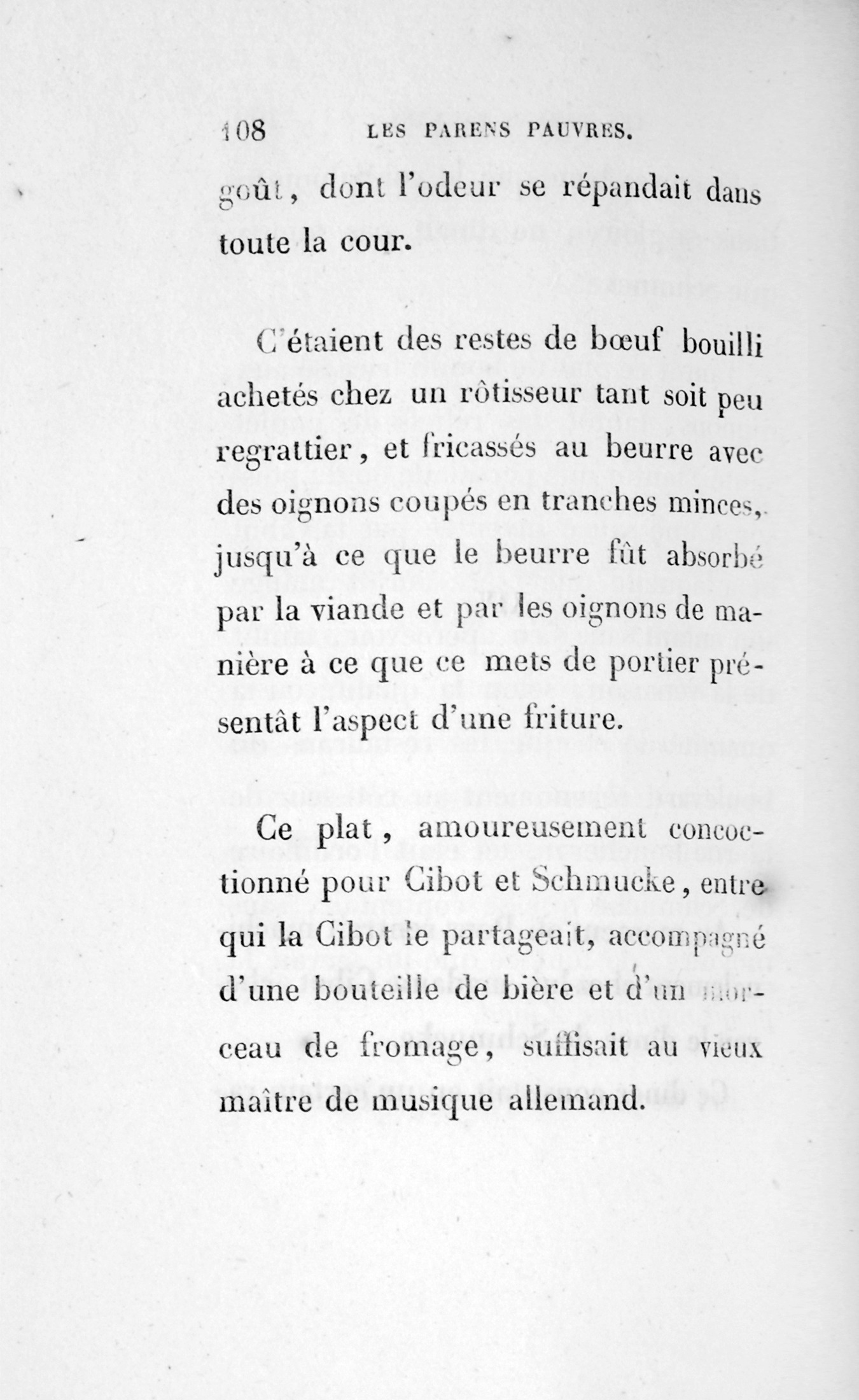 108 LES PARENS PAUVRES.

goût, dont l'odeur se répandait dans toute la cour.

C'étaient des restes de bœuf bouilli achetés chez un rôtisseur tant soit peu regrattier, et fricassés au beurre avec des oignons coupés en tranches minces, jusqu'à ce que le beurre fût absorbé par la viande et par les oignons de manière à ce que ce mets de portier présentât l'aspect d'une friture.

Ce plat, amoureusement concoctionné pour Cibot et Schmucke, entre qui la Cibot le partageait, accompagné d'une bouteille de bière et d'un morceau de fromage, suffisait au vieux maître de musique allemand.